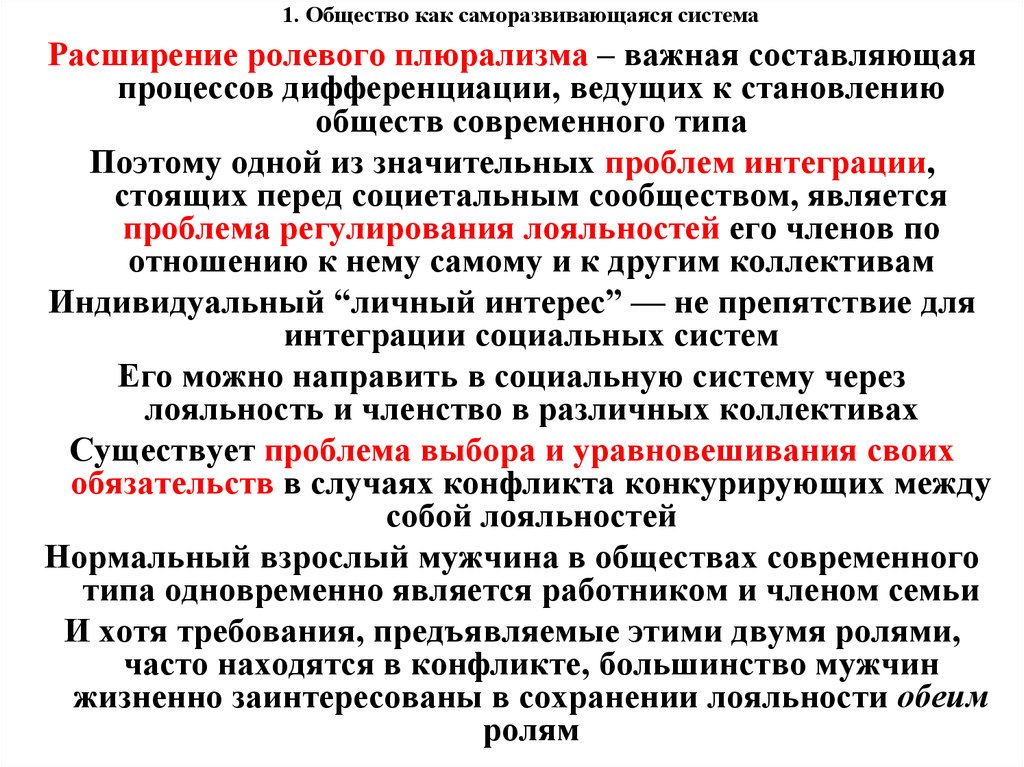 1. Общество как саморазвивающаяся система

Расширение ролевого плюрализма – важная составляющая процессов дифференциации, ведущих к становлению обществ современного типа

Поэтому одной из значительных проблем интеграции, стоящих перед социетальным сообществом, является проблема регулирования лояльностей его членов по отношению к нему самому и к другим коллективам

Индивидуальный “личный интерес” — не препятствие для интеграции социальных систем

Его можно направить в социальную систему через лояльность и членство в различных коллективах

Существует проблема выбора и уравновешивания своих обязательств в случаях конфликта конкурирующих между собой лояльностей

Нормальный взрослый мужчина в обществах современного типа одновременно является работником и членом семьи

И хотя требования, предъявляемые этими двумя ролями, часто находятся в конфликте, большинство мужчин жизненно заинтересованы в сохранении лояльности обеим ролям